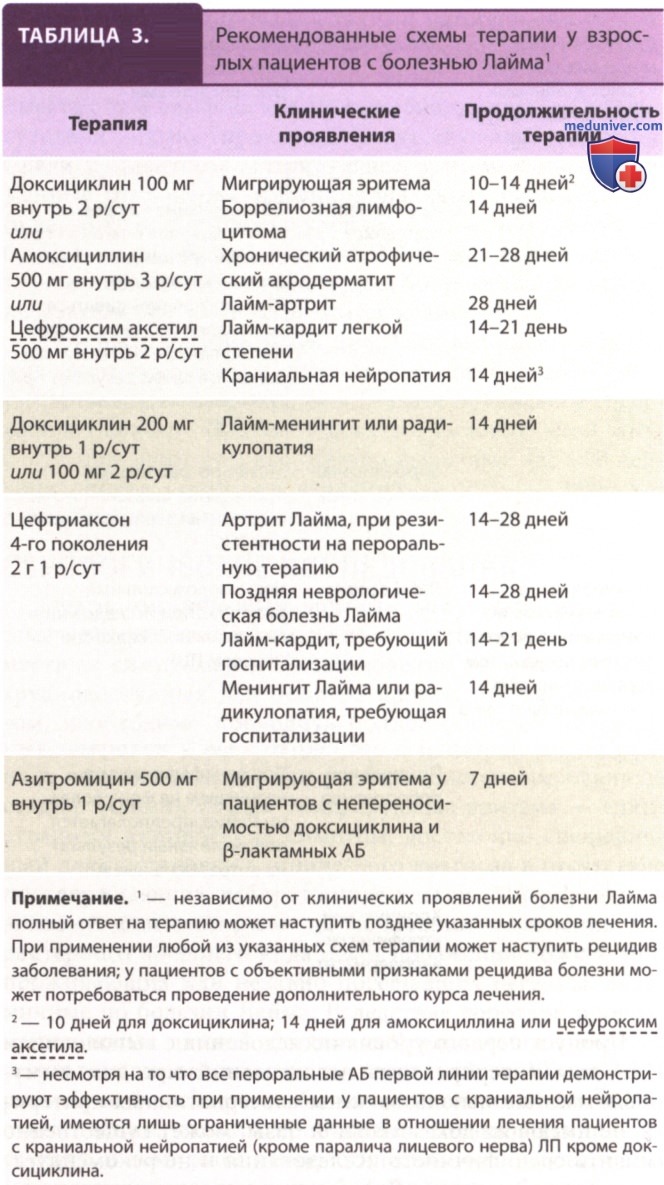 ТАБЛИЦА 3.

Рекомендованные схемы терапии у взрослых пациентов с болезнью Лайма$^{1}$

| Терапия | Клинические проявления | Продолжительность терапии |
|---|---|---|
| Доксициклин 100 мг внутрь 2 р/сут или Амоксициллин 500 мг внутрь 3 р/сут или Цефуроксим аксетил 500 мг внутрь 2 р/сут | Мигрирующая эритема | 10–14 дней$^{2}$ |
| | Боррелиозная лимфоцитома | 14 дней |
| | Хронический атрофический акродерматит | 21–28 дней |
| | Лайм-артрит | 28 дней |
| | Лайм-кардит легкой степени | 14–21 день |
| | Краниальная нейропатия | 14 дней$^{3}$ |
| Доксициклин 200 мг внутрь 1 р/сут или 100 мг 2 р/сут | Лайм-менингит или радикулопатия | 14 дней |
| Цефтриаксон 4-го поколения 2 г 1 р/сут | Артрит Лайма, при резистентности на пероральную терапию | 14–28 дней |
| | Поздняя неврологическая болезнь Лайма | 14–28 дней |
| | Лайм-кардит, требующий госпитализации | 14–21 день |
| | Менингит Лайма или радикулопатия, требующая госпитализации | 14 дней |
| Азитромицин 500 мг внутрь 1 р/сут | Мигрирующая эритема у пациентов с непереносимостью доксициклина и β-лактамных АБ | 7 дней |

Примечание. $^{1}$ — независимо от клинических проявлений болезни Лайма полный ответ на терапию может наступить позднее указанных сроков лечения. При применении любой из указанных схем терапии может наступить рецидив заболевания; у пациентов с объективными признаками рецидива болезни может потребоваться проведение дополнительного курса лечения.

$^{2}$ — 10 дней для доксициклина; 14 дней для амоксициллина или цефуроксим аксетила.

$^{3}$ — несмотря на то что все пероральные АБ первой линии терапии демонстрируют эффективность при применении у пациентов с краниальной нейропатией, имеются лишь ограниченные данные в отношении лечения пациентов с краниальной нейропатией (кроме паралича лицевого нерва) ЛП кроме доксициклина.

meduniver.com